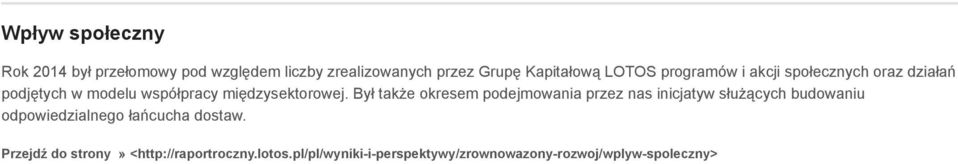 Wpływ społeczny

Rok 2014 był przełomowy pod względem liczby zrealizowanych przez Grupę Kapitałową LOTOS programów i akcji społecznych oraz działań podjętych w modelu współpracy międzysektorowej. Był także okresem podejmowania przez nas inicjatyw służących budowaniu odpowiedzialnego łańcucha dostaw.

Przejdź do strony » <http://raportroczny.lotos.pl/pl/wyniki-i-perspektywy/zrownowazony-rozwoj/wplyw-spoleczny>